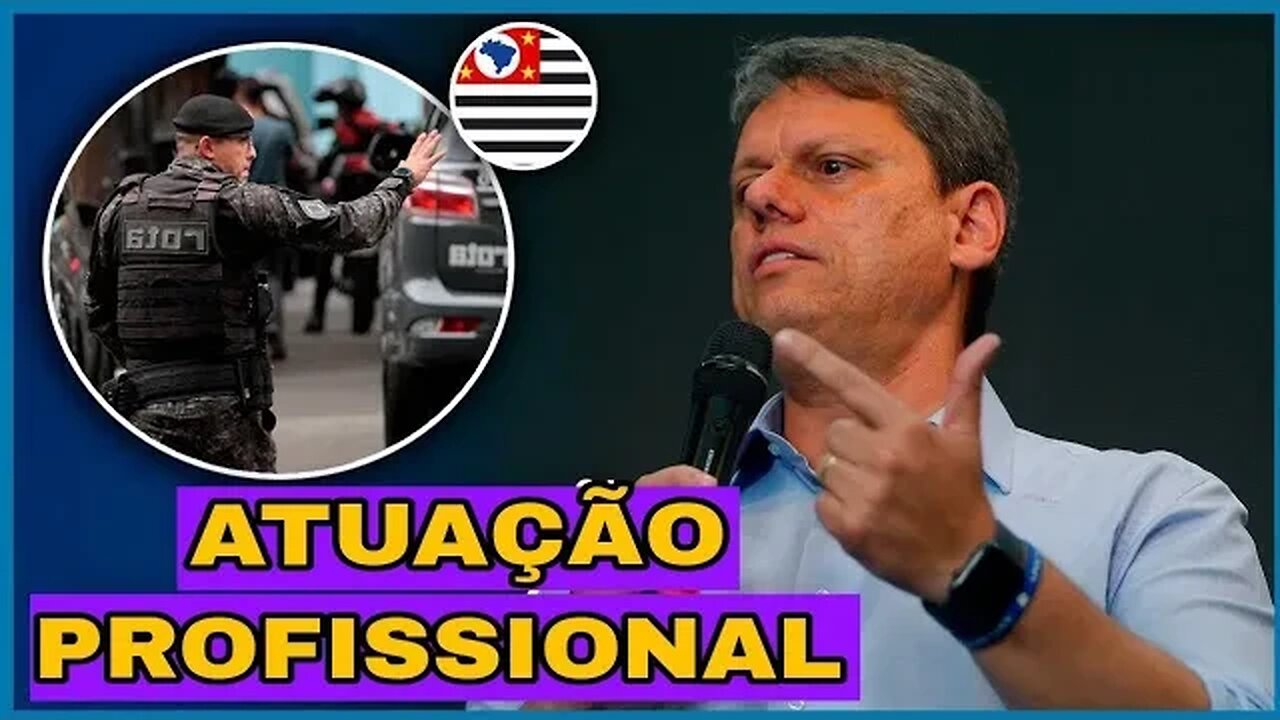 ROTA

ROTA

ATUAÇÃO
PROFISSIONAL